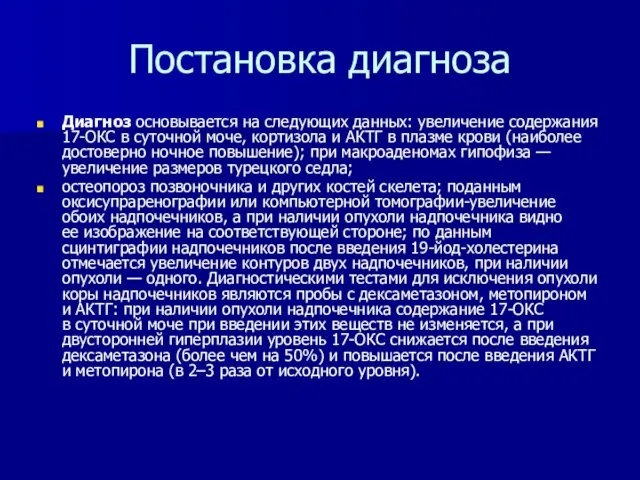 Постановка диагноза

Диагноз основывается на следующих данных: увеличение содержания 17-ОКС в суточной моче, кортизола и АКТГ в плазме крови (наиболее достоверно ночное повышение); при макроаденомах гипофиза — увеличение размеров турецкого седла;

остеопороз позвоночника и других костей скелета; поданным оксисупраренографии или компьютерной томографии-увеличение обоих надпочечников, а при наличии опухоли надпочечника видно ее изображение на соответствующей стороне; по данным сцинтиграфии надпочечников после введения 19-йод-холестерина отмечается увеличение контуров двух надпочечников, при наличии опухоли — одного. Диагностическими тестами для исключения опухоли коры надпочечников являются пробы с дексаметазоном, метопироном и АКТГ: при наличии опухоли надпочечника содержание 17-ОКС в суточной моче при введении этих веществ не изменяется, а при двусторонней гиперплазии уровень 17-ОКС снижается после введения дексаметазона (более чем на 50%) и повышается после введения АКТГ и метопирона (в 2–3 раза от исходного уровня).